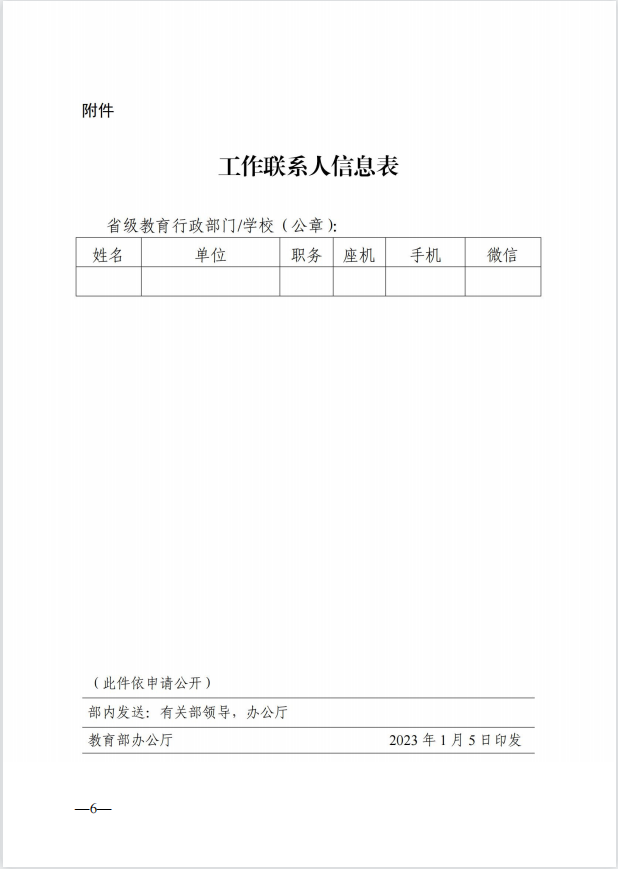 附件

工作联系人信息表

省级教育行政部门/学校（公章）:

| 姓名 | 单位 | 职务 | 座机 | 手机 | 微信 |
|---|---|---|---|---|---|
| | | | | | |

（此件依申请公开）

部内发送：有关部领导，办公厅

教育部办公厅 2023 年 1 月 5 日印发

—6—